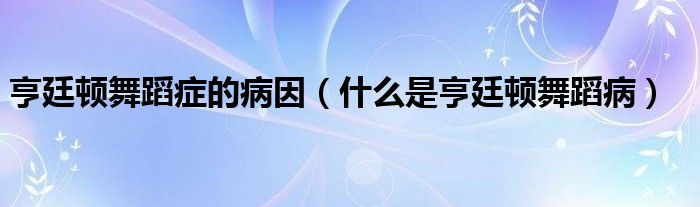 亨廷顿舞蹈症的病因（什么是亨廷顿舞蹈病）